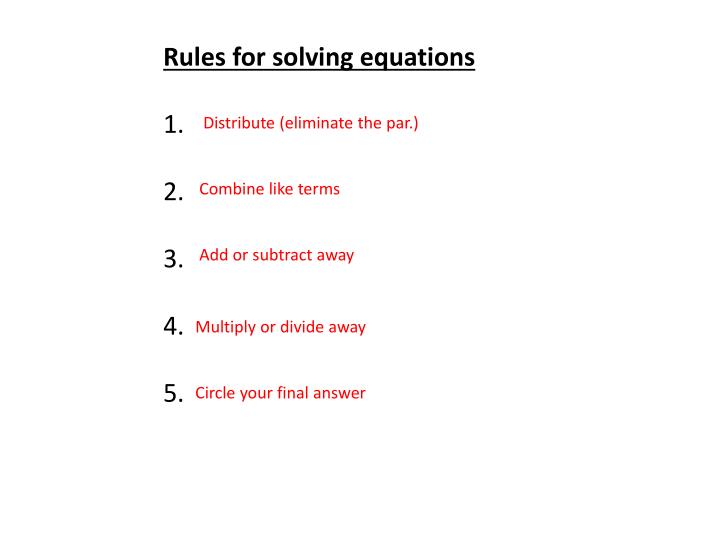 Rules for solving equations

1. Distribute (eliminate the par.)

2. Combine like terms

3. Add or subtract away

4. Multiply or divide away

5. Circle your final answer